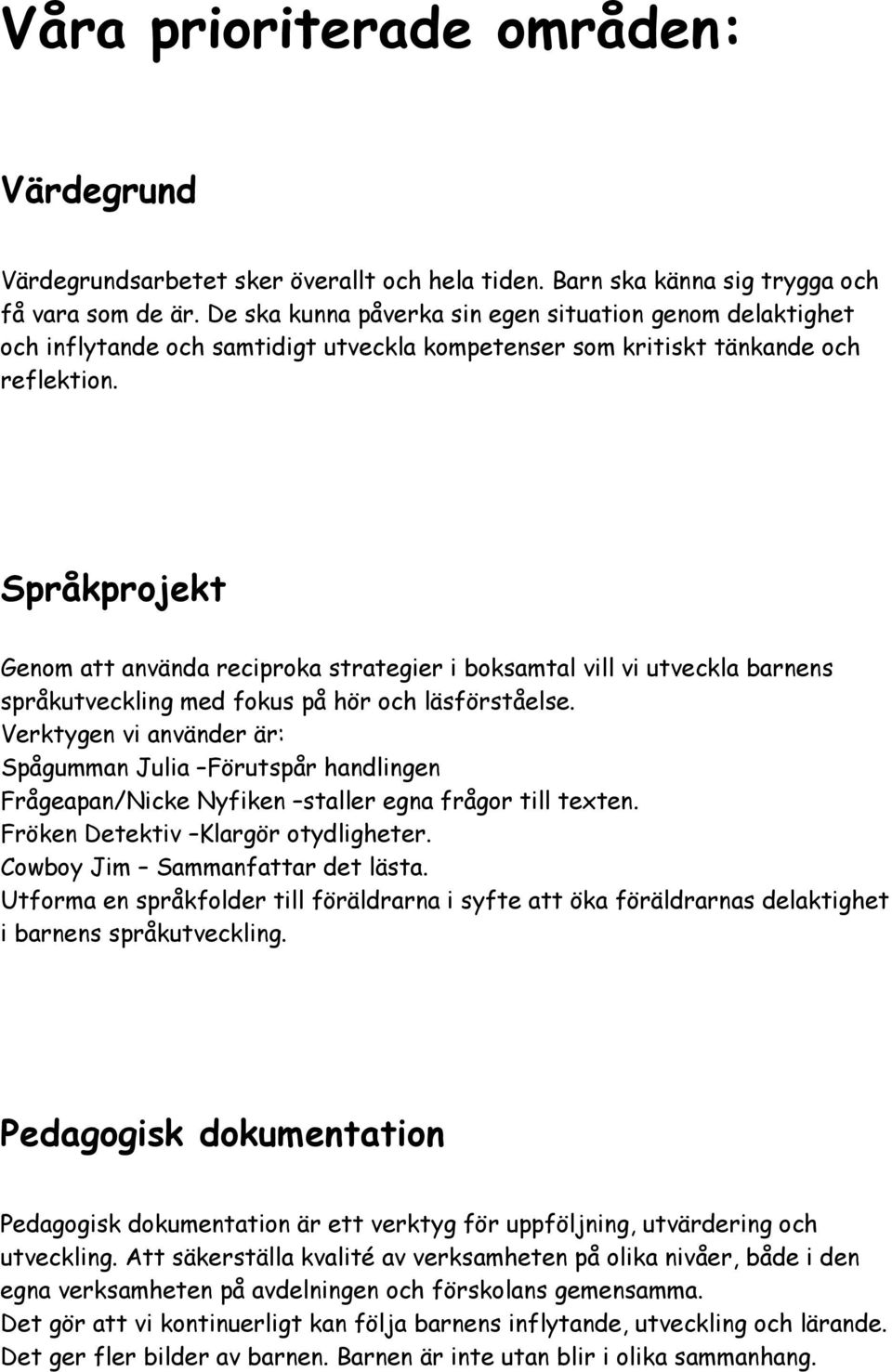 Våra prioriterade områden:

Värdegrund

Värdegrundsarbetet sker överallt och hela tiden. Barn ska känna sig trygga och få vara som de är. De ska kunna påverka sin egen situation genom delaktighet och inflytande och samtidigt utveckla kompetenser som kritiskt tänkande och reflektion.

Språkprojekt

Genom att använda reciproka strategier i boksamtal vill vi utveckla barnens språkutveckling med fokus på hör och läsförståelse.
Verktygen vi använder är:
Spågumman Julia –Förutspår handlingen
Frågeapan/Nicke Nyfiken –staller egna frågor till texten.
Fröken Detektiv –Klargör otydligheter.
Cowboy Jim – Sammanfattar det lästa.
Utforma en språkfolder till föräldrarna i syfte att öka föräldrarnas delaktighet i barnens språkutveckling.

Pedagogisk dokumentation

Pedagogisk dokumentation är ett verktyg för uppföljning, utvärdering och utveckling. Att säkerställa kvalité av verksamheten på olika nivåer, både i den egna verksamheten på avdelningen och förskolans gemensamma.
Det gör att vi kontinuerligt kan följa barnens inflytande, utveckling och lärande.
Det ger fler bilder av barnen. Barnen är inte utan blir i olika sammanhang.